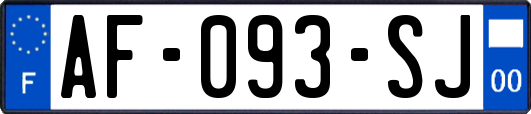 F
AF-093-SJ
00